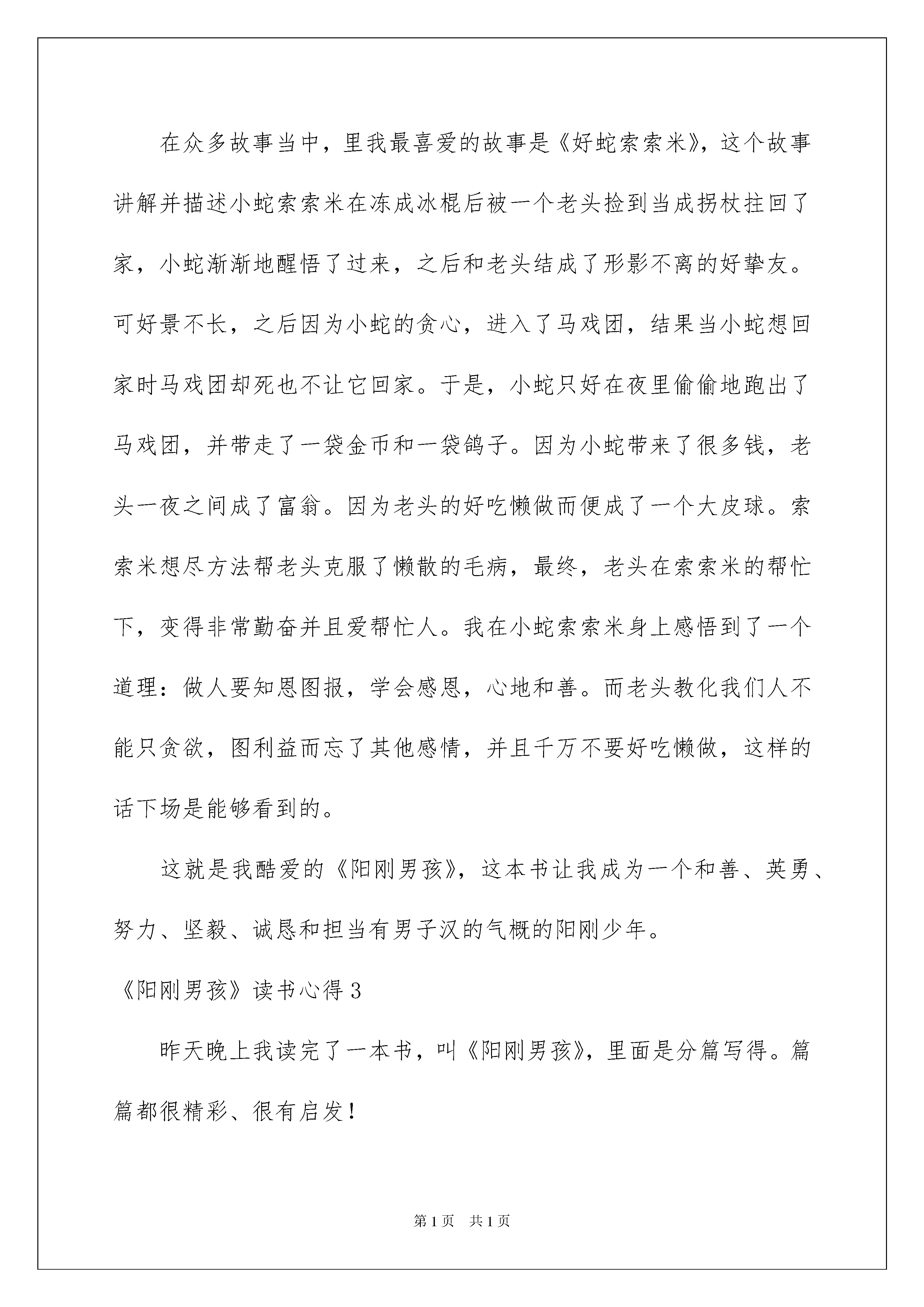 在众多故事当中，里我最喜爱的故事是《好蛇索索米》，这个故事讲解并描述小蛇索索米在冻成冰棍后被一个老头捡到当成拐杖拄回了家，小蛇渐渐地醒悟了过来，之后和老头结成了形影不离的好挚友。可好景不长，之后因为小蛇的贪心，进入了马戏团，结果当小蛇想回家时马戏团却死也不让它回家。于是，小蛇只好在夜里偷偷地跑出了马戏团，并带走了一袋金币和一袋鸽子。因为小蛇带来了很多钱，老头一夜之间成了富翁。因为老头的好吃懒做而便成了一个大皮球。索索米想尽方法帮老头克服了懒散的毛病，最终，老头在索索米的帮忙下，变得非常勤奋并且爱帮忙人。我在小蛇索索米身上感悟到了一个道理：做人要知恩图报，学会感恩，心地和善。而老头教化我们人不能只贪欲，图利益而忘了其他感情，并且千万不要好吃懒做，这样的话下场是能够看到的。

这就是我酷爱的《阳刚男孩》，这本书让我成为一个和善、英勇、努力、坚毅、诚恳和担当有男子汉的气概的阳刚少年。

《阳刚男孩》读书心得3

昨天晚上我读完了一本书，叫《阳刚男孩》，里面是分篇写得。篇篇都很精彩、很有启发！

第1页　共1页